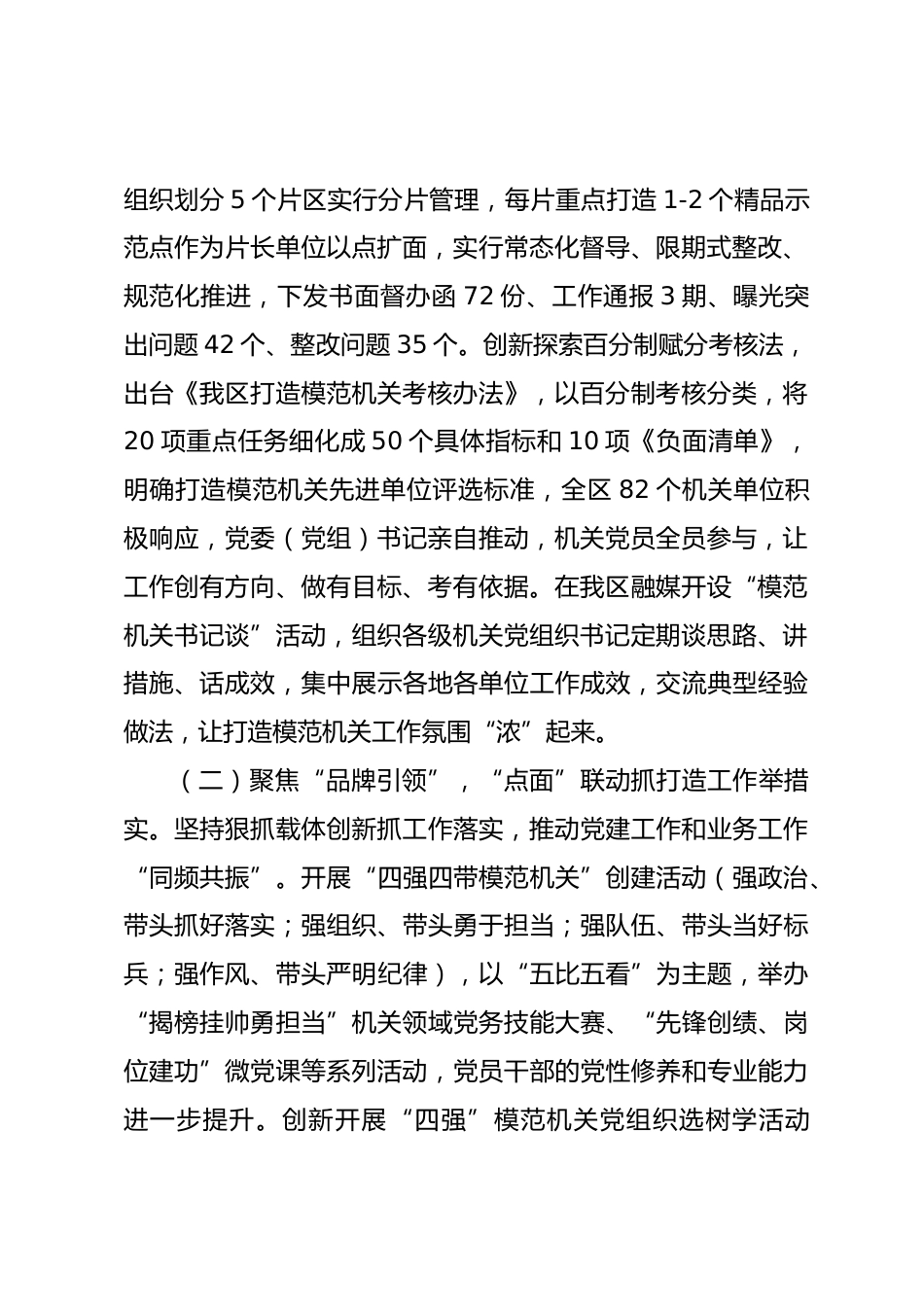 组织划分 5 个片区实行分片管理，每片重点打造 1-2 个精品示范点作为片长单位以点扩面，实行常态化督导、限期式整改、规范化推进，下发书面督办函 72 份、工作通报 3 期、曝光突出问题 42 个、整改问题 35 个。创新探索百分制赋分考核法，出台《我区打造模范机关考核办法》，以百分制考核分类，将 20 项重点任务细化成 50 个具体指标和 10 项《负面清单》，明确打造模范机关先进单位评选标准，全区 82 个机关单位积极响应，党委（党组）书记亲自推动，机关党员全员参与，让工作创有方向、做有目标、考有依据。在我区融媒开设“模范机关书记谈”活动，组织各级机关党组织书记定期谈思路、讲措施、话成效，集中展示各地各单位工作成效，交流典型经验做法，让打造模范机关工作氛围“浓”起来。

（二）聚焦“品牌引领”，“点面”联动抓打造工作举措实。坚持狠抓载体创新抓工作落实，推动党建工作和业务工作“同频共振”。开展“四强四带模范机关”创建活动（强政治、带头抓好落实；强组织、带头勇于担当；强队伍、带头当好标兵；强作风、带头严明纪律），以“五比五看”为主题，举办“揭榜挂帅勇担当”机关领域党务技能大赛、“先锋创绩、岗位建功”微党课等系列活动，党员干部的党性修养和专业能力进一步提升。创新开展“四强”模范机关党组织选树学活动